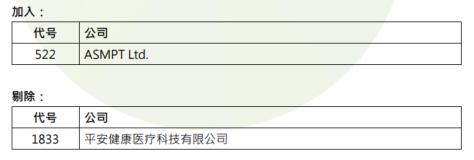 加入：

| 代号 | 公司 |
|---|---|
| 522 | ASMPT Ltd. |

剔除：

| 代号 | 公司 |
|---|---|
| 1833 | 平安健康医疗科技有限公司 |